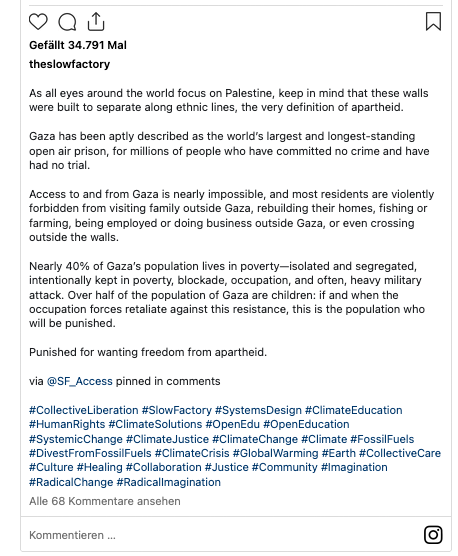 Gefällt 34.791 Mal

theslowfactory

As all eyes around the world focus on Palestine, keep in mind that these walls were built to separate along ethnic lines, the very definition of apartheid.

Gaza has been aptly described as the world's largest and longest-standing open air prison, for millions of people who have committed no crime and have had no trial.

Access to and from Gaza is nearly impossible, and most residents are violently forbidden from visiting family outside Gaza, rebuilding their homes, fishing or farming, being employed or doing business outside Gaza, or even crossing outside the walls.

Nearly 40% of Gaza's population lives in poverty—isolated and segregated, intentionally kept in poverty, blockade, occupation, and often, heavy military attack. Over half of the population of Gaza are children: if and when the occupation forces retaliate against this resistance, this is the population who will be punished.

Punished for wanting freedom from apartheid.

via @SF_Access pinned in comments

#CollectiveLiberation #SlowFactory #SystemsDesign #ClimateEducation #HumanRights #ClimateSolutions #OpenEdu #OpenEducation #SystemicChange #ClimateJustice #ClimateChange #Climate #FossilFuels #DivestFromFossilFuels #ClimateCrisis #GlobalWarming #Earth #CollectiveCare #Culture #Healing #Collaboration #Justice #Community #Imagination #RadicalChange #RadicalImagination

Alle 68 Kommentare ansehen

Kommentieren ...